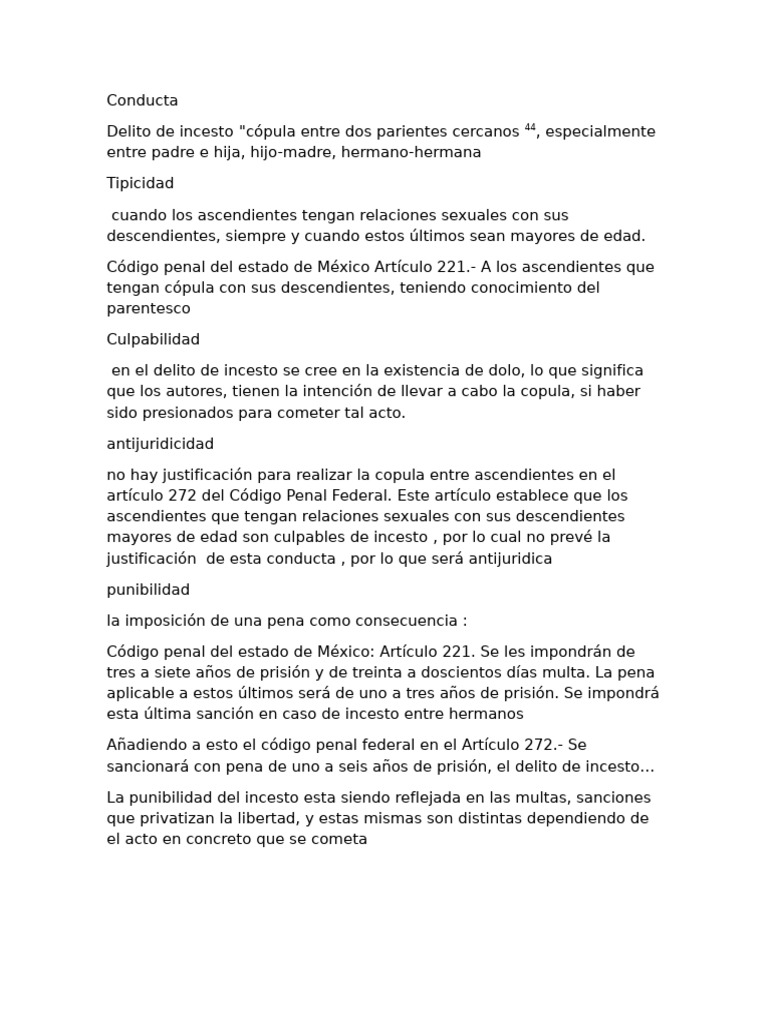 Conducta

Delito de incesto "cópula entre dos parientes cercanos $^{44}$, especialmente entre padre e hija, hijo-madre, hermano-hermana

Tipicidad

cuando los ascendientes tengan relaciones sexuales con sus descendientes, siempre y cuando estos últimos sean mayores de edad.

Código penal del estado de México Artículo 221.- A los ascendientes que tengan cópula con sus descendientes, teniendo conocimiento del parentesco

Culpabilidad

en el delito de incesto se cree en la existencia de dolo, lo que significa que los autores, tienen la intención de llevar a cabo la copula, si haber sido presionados para cometer tal acto.

antijuridicidad

no hay justificación para realizar la copula entre ascendientes en el artículo 272 del Código Penal Federal. Este artículo establece que los ascendientes que tengan relaciones sexuales con sus descendientes mayores de edad son culpables de incesto , por lo cual no prevé la justificación de esta conducta , por lo que será antijuridica

punibilidad

la imposición de una pena como consecuencia :

Código penal del estado de México: Artículo 221. Se les impondrán de tres a siete años de prisión y de treinta a doscientos días multa. La pena aplicable a estos últimos será de uno a tres años de prisión. Se impondrá esta última sanción en caso de incesto entre hermanos

Añadiendo a esto el código penal federal en el Artículo 272.- Se sancionará con pena de uno a seis años de prisión, el delito de incesto...

La punibilidad del incesto esta siendo reflejada en las multas, sanciones que privatizan la libertad, y estas mismas son distintas dependiendo de el acto en concreto que se cometa